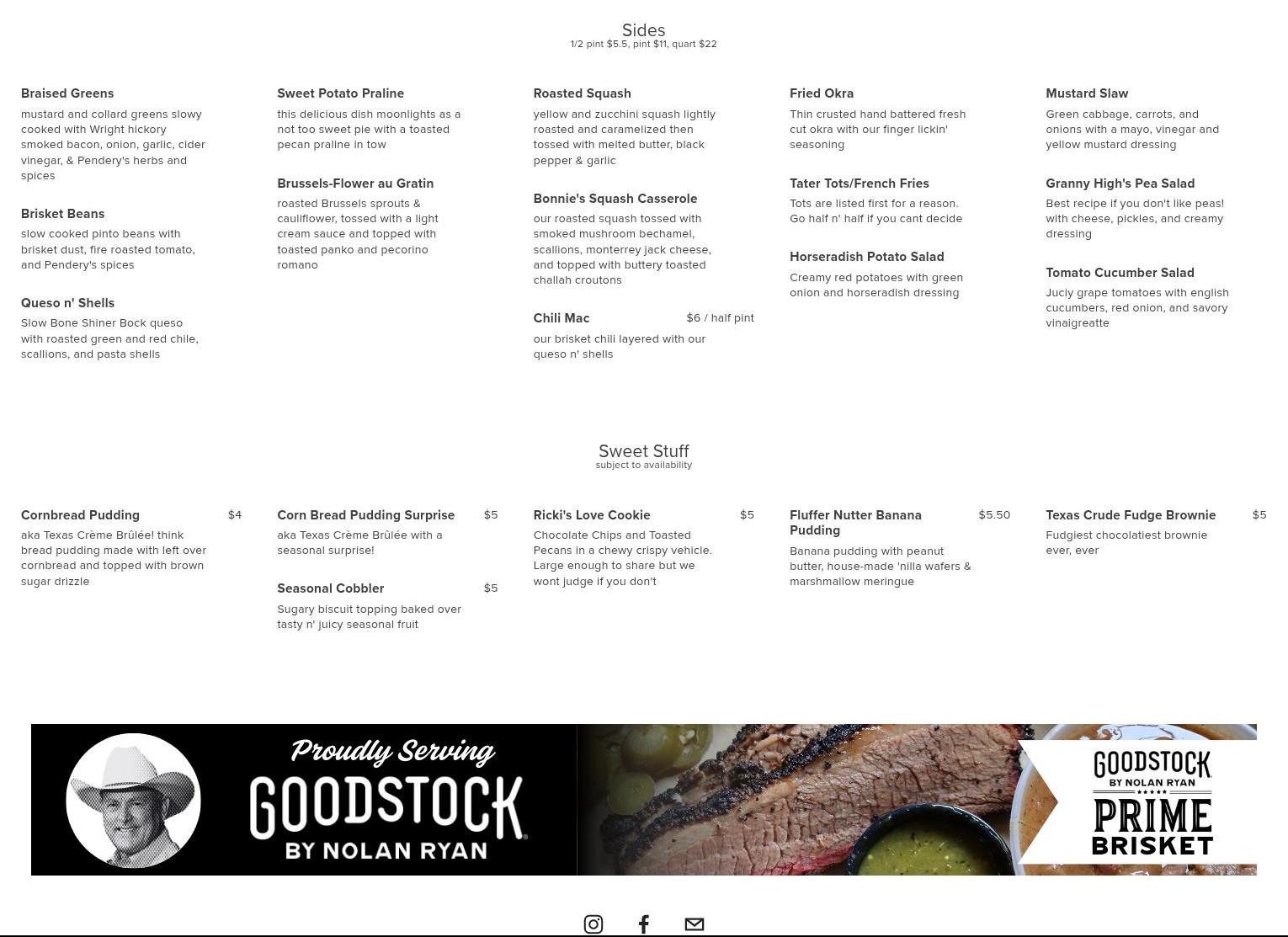 Sides
1/2 pint $5.5, pint $11, quart $22

Braised Greens
mustard and collard greens slowy cooked with Wright hickory smoked bacon, onion, garlic, cider vinegar, & Pendery's herbs and spices

Brisket Beans
slow cooked pinto beans with brisket dust, fire roasted tomato, and Pendery's spices

Queso n' Shells
Slow Bone Shiner Bock queso with roasted green and red chile, scallions, and pasta shells

Sweet Potato Praline
this delicious dish moonlights as a not too sweet pie with a toasted pecan praline in tow

Brussels-Flower au Gratin
roasted Brussels sprouts & cauliflower, tossed with a light cream sauce and topped with toasted panko and pecorino romano

Roasted Squash
yellow and zucchini squash lightly roasted and caramelized then tossed with melted butter, black pepper & garlic

Bonnie's Squash Casserole
our roasted squash tossed with smoked mushroom bechamel, scallions, monterrey jack cheese, and topped with buttery toasted challah croutons

Chili Mac $6 / half pint
our brisket chili layered with our queso n' shells

Fried Okra
Thin crusted hand battered fresh cut okra with our finger lickin' seasoning

Tater Tots/French Fries
Tots are listed first for a reason. Go half n' half if you cant decide

Horseradish Potato Salad
Creamy red potatoes with green onion and horseradish dressing

Mustard Slaw
Green cabbage, carrots, and onions with a mayo, vinegar and yellow mustard dressing

Granny High's Pea Salad
Best recipe if you don't like peas! with cheese, pickles, and creamy dressing

Tomato Cucumber Salad
Juciy grape tomatoes with english cucumbers, red onion, and savory vinaigreatte

Sweet Stuff
subject to availability

Cornbread Pudding $4
aka Texas Crème Brûlée! think bread pudding made with left over cornbread and topped with brown sugar drizzle

Corn Bread Pudding Surprise $5
aka Texas Crème Brûlée with a seasonal surprise!

Seasonal Cobbler $5
Sugary biscuit topping baked over tasty n' juicy seasonal fruit

Ricki's Love Cookie $5
Chocolate Chips and Toasted Pecans in a chewy crispy vehicle. Large enough to share but we wont judge if you don't

Fluffer Nutter Banana Pudding $5.50
Banana pudding with peanut butter, house-made 'nilla wafers & marshmallow meringue

Texas Crude Fudge Brownie $5
Fudgiest chocolatiest brownie ever, ever

Proudly Serving
GOODSTOCK
BY NOLAN RYAN

GOODSTOCK
BY NOLAN RYAN
PRIME
BRISKET